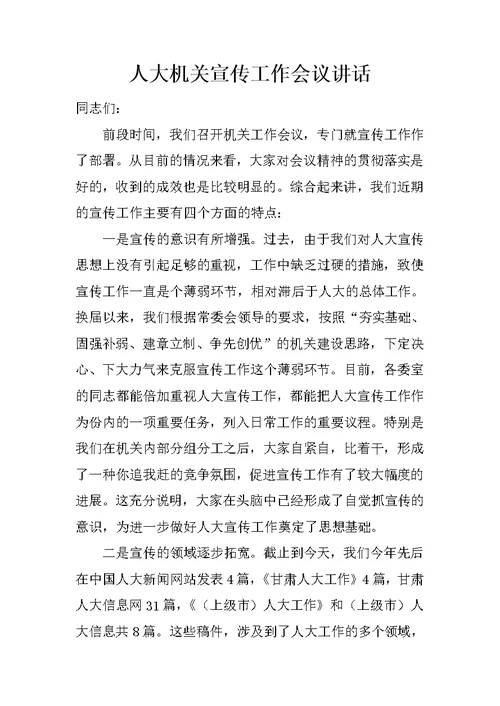 人大机关宣传工作会议讲话

同志们：

前段时间，我们召开机关工作会议，专门就宣传工作作了部署。从目前的情况来看，大家对会议精神的贯彻落实是好的，收到的成效也是比较明显的。综合起来讲，我们近期的宣传工作主要有四个方面的特点：

一是宣传的意识有所增强。过去，由于我们对人大宣传思想上没有引起足够的重视，工作中缺乏过硬的措施，致使宣传工作一直是个薄弱环节，相对滞后于人大的总体工作。换届以来，我们根据常委会领导的要求，按照“夯实基础、固强补弱、建章立制、争先创优”的机关建设思路，下定决心、下大力气来克服宣传工作这个薄弱环节。目前，各委室的同志都能倍加重视人大宣传工作，都能把人大宣传工作作为份内的一项重要任务，列入日常工作的重要议程。特别是我们在机关内部分组分工之后，大家自紧自，比着干，形成了一种你追我赶的竞争氛围，促进宣传工作有了较大幅度的进展。这充分说明，大家在头脑中已经形成了自觉抓宣传的意识，为进一步做好人大宣传工作奠定了思想基础。

二是宣传的领域逐步拓宽。截止到今天，我们今年先后在中国人大新闻网站发表4篇，《甘肃人大工作》4篇，甘肃人大信息网31篇，《（上级市）人大工作》和（上级市）人大信息共8篇。这些稿件，涉及到了人大工作的多个领域，